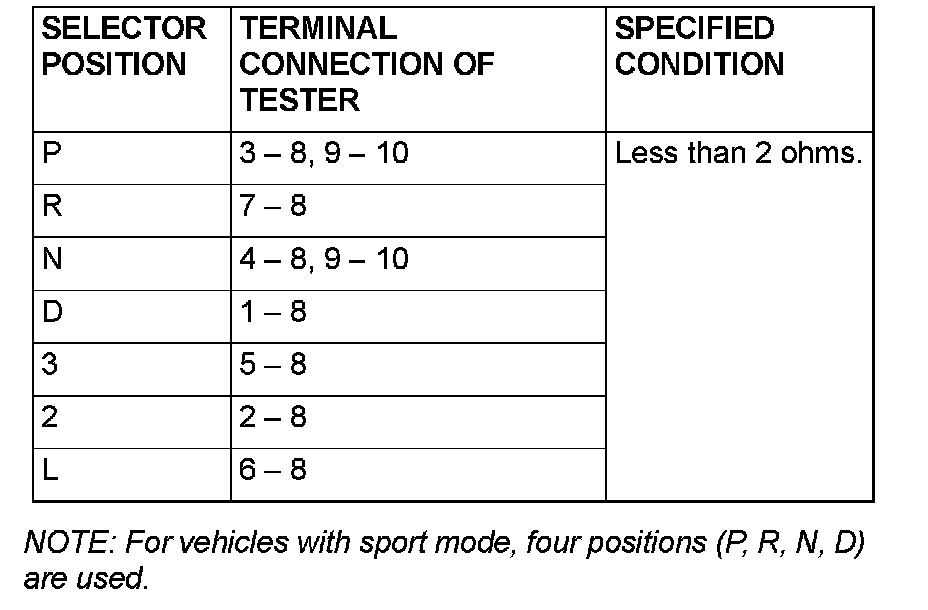 | SELECTOR POSITION | TERMINAL CONNECTION OF TESTER | SPECIFIED CONDITION |
|---|---|---|
| P | 3 – 8, 9 – 10 | Less than 2 ohms. |
| R | 7 – 8 | |
| N | 4 – 8, 9 – 10 | |
| D | 1 – 8 | |
| 3 | 5 – 8 | |
| 2 | 2 – 8 | |
| L | 6 – 8 | |

NOTE: For vehicles with sport mode, four positions (P, R, N, D) are used.